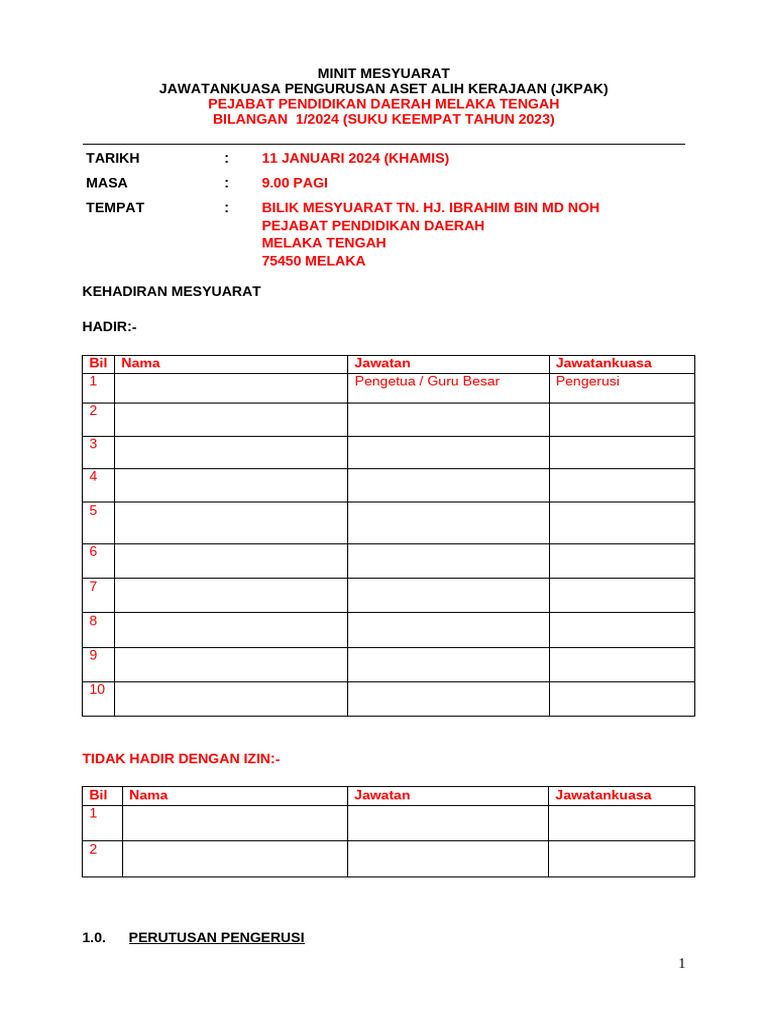 MINIT MESYUARAT
JAWATANKUASA PENGURUSAN ASET ALIH KERAJAAN (JKPAK)
PEJABAT PENDIDIKAN DAERAH MELAKA TENGAH
BILANGAN 1/2024 (SUKU KEEMPAT TAHUN 2023)

TARIKH : 11 JANUARI 2024 (KHAMIS)
MASA : 9.00 PAGI
TEMPAT : BILIK MESYUARAT TN. HJ. IBRAHIM BIN MD NOH
PEJABAT PENDIDIKAN DAERAH
MELAKA TENGAH
75450 MELAKA

KEHADIRAN MESYUARAT

HADIR:-

| Bil | Nama | Jawatan | Jawatankuasa |
|---|---|---|---|
| 1 | | Pengetua / Guru Besar | Pengerusi |
| 2 | | | |
| 3 | | | |
| 4 | | | |
| 5 | | | |
| 6 | | | |
| 7 | | | |
| 8 | | | |
| 9 | | | |
| 10 | | | |

TIDAK HADIR DENGAN IZIN:-

| Bil | Nama | Jawatan | Jawatankuasa |
|---|---|---|---|
| 1 | | | |
| 2 | | | |

1.0. PERUTUSAN PENGERUSI

1